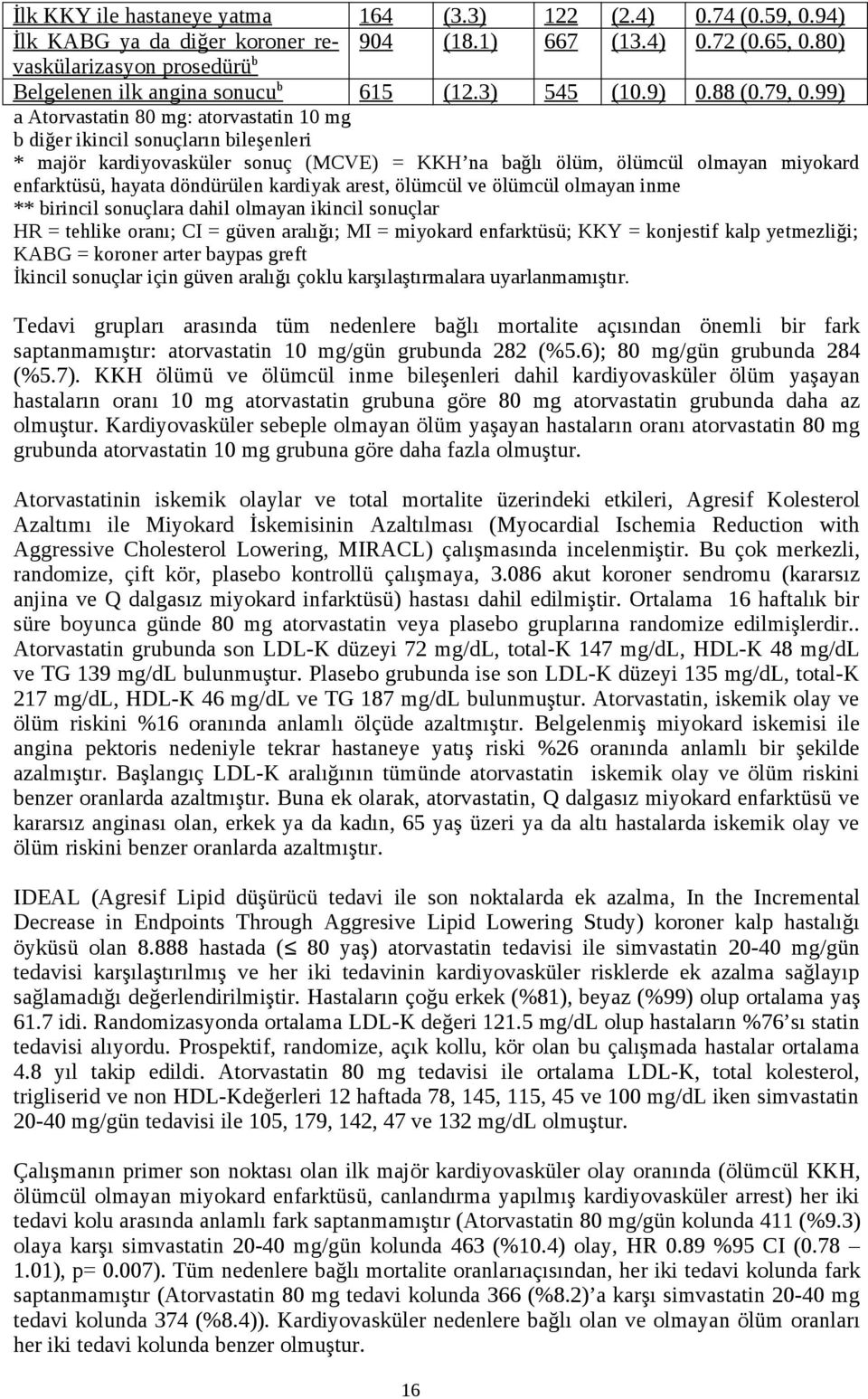 | İlk KKY ile hastaneye yatma | 164 | (3.3) | 122 | (2.4) | 0.74 (0.59, 0.94) |
|---|---|---|---|---|---|
| İlk KABG ya da diğer koroner revaskülarizasyon prosedürü$^b$ | 904 | (18.1) | 667 | (13.4) | 0.72 (0.65, 0.80) |
| Belgelenen ilk angina sonucu$^b$ | 615 | (12.3) | 545 | (10.9) | 0.88 (0.79, 0.99) |

a Atorvastatin 80 mg: atorvastatin 10 mg
b diğer ikincil sonuçların bileşenleri
* majör kardiyovasküler sonuç (MCVE) = KKH'na bağlı ölüm, ölümcül olmayan miyokard enfarktüsü, hayata döndürülen kardiyak arest, ölümcül ve ölümcül olmayan inme
** birincil sonuçlara dahil olmayan ikincil sonuçlar
HR = tehlike oranı; CI = güven aralığı; MI = miyokard enfarktüsü; KKY = konjestif kalp yetmezliği; KABG = koroner arter baypas greft
İkincil sonuçlar için güven aralığı çoklu karşılaştırmalara uyarlanmamıştır.

Tedavi grupları arasında tüm nedenlere bağlı mortalite açısından önemli bir fark saptanmamıştır: atorvastatin 10 mg/gün grubunda 282 (%5.6); 80 mg/gün grubunda 284 (%5.7). KKH ölümü ve ölümcül inme bileşenleri dahil kardiyovasküler ölüm yaşayan hastaların oranı 10 mg atorvastatin grubuna göre 80 mg atorvastatin grubunda daha az olmuştur. Kardiyovasküler sebeple olmayan ölüm yaşayan hastaların oranı atorvastatin 80 mg grubunda atorvastatin 10 mg grubuna göre daha fazla olmuştur.

Atorvastatinin iskemik olaylar ve total mortalite üzerindeki etkileri, Agresif Kolesterol Azaltımı ile Miyokard İskemisinin Azaltılması (Myocardial Ischemia Reduction with Aggressive Cholesterol Lowering, MIRACL) çalışmasında incelenmiştir. Bu çok merkezli, randomize, çift kör, plasebo kontrollü çalışmaya, 3.086 akut koroner sendromu (kararsız anjina ve Q dalgasız miyokard infarktüsü) hastası dahil edilmiştir. Ortalama 16 haftalık bir süre boyunca günde 80 mg atorvastatin veya plasebo gruplarına randomize edilmişlerdir.. Atorvastatin grubunda son LDL-K düzeyi 72 mg/dL, total-K 147 mg/dL, HDL-K 48 mg/dL ve TG 139 mg/dL bulunmuştur. Plasebo grubunda ise son LDL-K düzeyi 135 mg/dL, total-K 217 mg/dL, HDL-K 46 mg/dL ve TG 187 mg/dL bulunmuştur. Atorvastatin, iskemik olay ve ölüm riskini %16 oranında anlamlı ölçüde azaltmıştır. Belgelenmiş miyokard iskemisi ile angina pektoris nedeniyle tekrar hastaneye yatış riski %26 oranında anlamlı bir şekilde azalmıştır. Başlangıç LDL-K aralığının tümünde atorvastatin iskemik olay ve ölüm riskini benzer oranlarda azaltmıştır. Buna ek olarak, atorvastatin, Q dalgasız miyokard enfarktüsü ve kararsız anginası olan, erkek ya da kadın, 65 yaş üzeri ya da altı hastalarda iskemik olay ve ölüm riskini benzer oranlarda azaltmıştır.

IDEAL (Agresif Lipid düşürücü tedavi ile son noktalarda ek azalma, In the Incremental Decrease in Endpoints Through Aggresive Lipid Lowering Study) koroner kalp hastalığı öyküsü olan 8.888 hastada ($\leq$ 80 yaş) atorvastatin tedavisi ile simvastatin 20-40 mg/gün tedavisi karşılaştırılmış ve her iki tedavinin kardiyovasküler risklerde ek azalma sağlayıp sağlamadığı değerlendirilmiştir. Hastaların çoğu erkek (%81), beyaz (%99) olup ortalama yaş 61.7 idi. Randomizasyonda ortalama LDL-K değeri 121.5 mg/dL olup hastaların %76'sı statin tedavisi alıyordu. Prospektif, randomize, açık kollu, kör olan bu çalışmada hastalar ortalama 4.8 yıl takip edildi. Atorvastatin 80 mg tedavisi ile ortalama LDL-K, total kolesterol, trigliserid ve non HDL-Kdeğerleri 12 haftada 78, 145, 115, 45 ve 100 mg/dL iken simvastatin 20-40 mg/gün tedavisi ile 105, 179, 142, 47 ve 132 mg/dL olmuştur.

Çalışmanın primer son noktası olan ilk majör kardiyovasküler olay oranında (ölümcül KKH, ölümcül olmayan miyokard enfarktüsü, canlandırma yapılmış kardiyovasküler arrest) her iki tedavi kolu arasında anlamlı fark saptanmamıştır (Atorvastatin 80 mg/gün kolunda 411 (%9.3) olaya karşı simvastatin 20-40 mg/gün kolunda 463 (%10.4) olay, HR 0.89 %95 CI (0.78 – 1.01), p= 0.007). Tüm nedenlere bağlı mortalite oranlarıaçısından, her iki tedavi kolunda fark saptanmamıştır (Atorvastatin 80 mg tedavi kolunda 366 (%8.2)'a karşı simvastatin 20-40 mg tedavi kolunda 374 (%8.4)). Kardiyovasküler nedenlere bağlı olan ve olmayan ölüm oranları her iki tedavi kolunda benzer olmuştur.

16